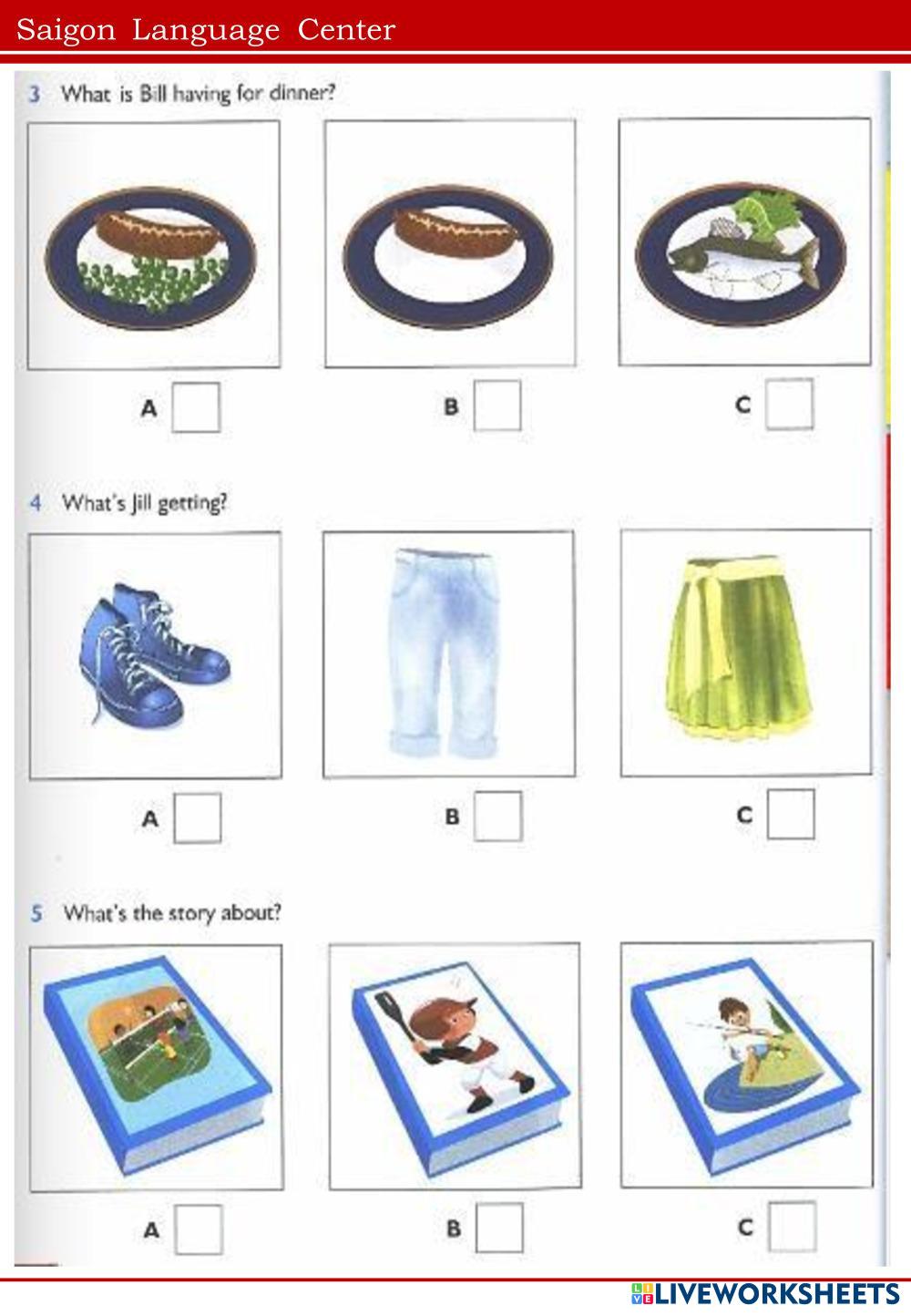 Saigon Language Center

3 What is Bill having for dinner?

A

B

C

4 What's Jill getting?

A

B

C

5 What's the story about?

A

B

C

LIVEWORKSHEETS